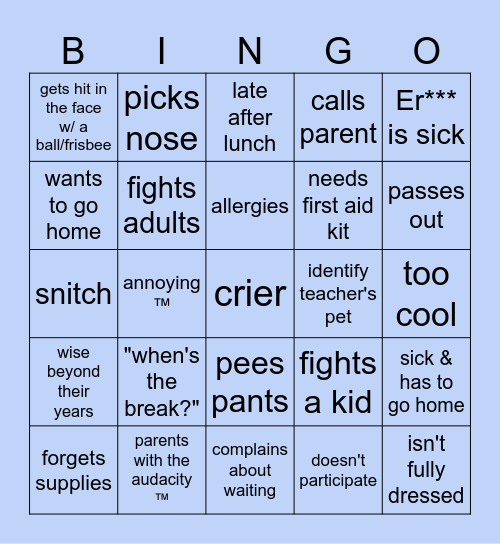 | B | I | N | G | O |
|---|---|---|---|---|
| gets hit in the face w/ a ball/frisbee | picks nose | late after lunch | calls parent | Er*** is sick |
| wants to go home | fights adults | allergies | needs first aid kit | passes out |
| snitch | annoying ™ | crier | identify teacher's pet | too cool |
| wise beyond their years | "when's the break?" | pees pants | fights a kid | sick & has to go home |
| forgets supplies | parents with the audacity ™ | complains about waiting | doesn't participate | isn't fully dressed |